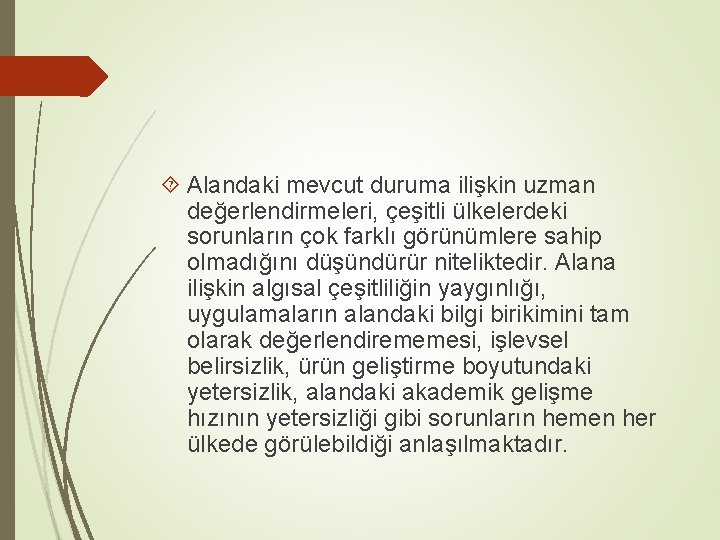 Alandaki mevcut duruma ilişkin uzman değerlendirmeleri, çeşitli ülkelerdeki sorunların çok farklı görünümlere sahip olmadığını düşündürür niteliktedir. Alana ilişkin algısal çeşitliliğin yaygınlığı, uygulamaların alandaki bilgi birikimini tam olarak değerlendirememesi, işlevsel belirsizlik, ürün geliştirme boyutundaki yetersizlik, alandaki akademik gelişme hızının yetersizliği gibi sorunların hemen her ülkede görülebildiği anlaşılmaktadır.